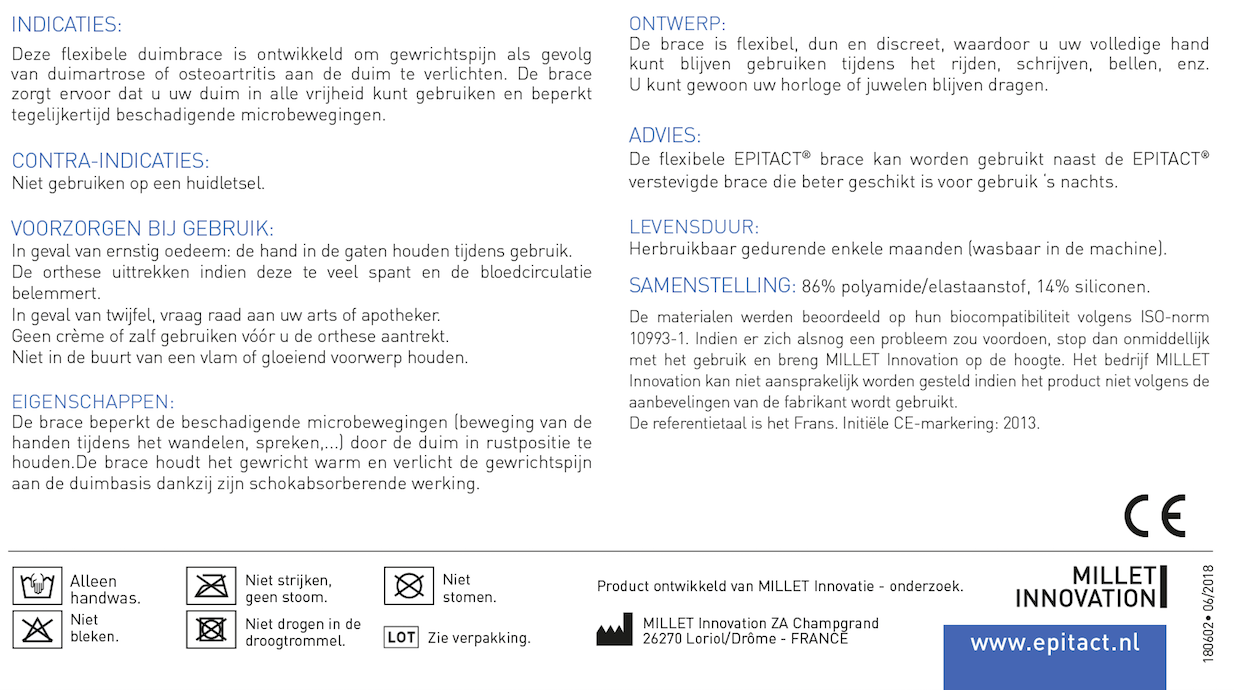 INDICATIES:

Deze flexibele duimbrace is ontwikkeld om gewrichtspijn als gevolg van duimartrose of osteoartritis aan de duim te verlichten. De brace zorgt ervoor dat u uw duim in alle vrijheid kunt gebruiken en beperkt tegelijkertijd beschadigende microbewegingen.

CONTRA-INDICATIES:

Niet gebruiken op een huidletsel.

VOORZORGEN BIJ GEBRUIK:

In geval van ernstig oedeem: de hand in de gaten houden tijdens gebruik.
De orthese uittrekken indien deze te veel spant en de bloedcirculatie belemmert.
In geval van twijfel, vraag raad aan uw arts of apotheker.
Geen crème of zalf gebruiken vóór u de orthese aantrekt.
Niet in de buurt van een vlam of gloeiend voorwerp houden.

EIGENSCHAPPEN:

De brace beperkt de beschadigende microbewegingen (beweging van de handen tijdens het wandelen, spreken,...) door de duim in rustpositie te houden.De brace houdt het gewricht warm en verlicht de gewrichtspijn aan de duimbasis dankzij zijn schokabsorberende werking.

ONTWERP:

De brace is flexibel, dun en discreet, waardoor u uw volledige hand kunt blijven gebruiken tijdens het rijden, schrijven, bellen, enz. U kunt gewoon uw horloge of juwelen blijven dragen.

ADVIES:

De flexibele EPITACT® brace kan worden gebruikt naast de EPITACT® verstevigde brace die beter geschikt is voor gebruik 's nachts.

LEVENSDUUR:

Herbruikbaar gedurende enkele maanden (wasbaar in de machine).

SAMENSTELLING: 86% polyamide/elastaanstof, 14% siliconen.

De materialen werden beoordeeld op hun biocompatibiliteit volgens ISO-norm 10993-1. Indien er zich alsnog een probleem zou voordoen, stop dan onmiddellijk met het gebruik en breng MILLET Innovation op de hoogte. Het bedrijf MILLET Innovation kan niet aansprakelijk worden gesteld indien het product niet volgens de aanbevelingen van de fabrikant wordt gebruikt.
De referentietaal is het Frans. Initiële CE-markering: 2013.

CE

Alleen handwas.
Niet bleken.
Niet strijken, geen stoom.
Niet drogen in de droogtrommel.
Niet stomen.
LOT Zie verpakking.

Product ontwikkeld van MILLET Innovatie - onderzoek.

MILLET Innovation ZA Champgrand
26270 Loriol/Drôme - FRANCE

MILLET INNOVATION

www.epitact.nl

180602• 06/2018